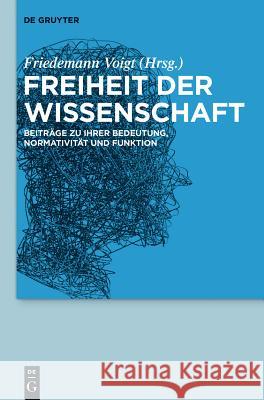 DE GRUYTER

Friedemann Voigt (Hrsg.)

FREIHEIT DER WISSENSCHAFT

BEITRÄGE ZU IHRER BEDEUTUNG, NORMATIVITÄT UND FUNKTION

DE G

Kraina Książek